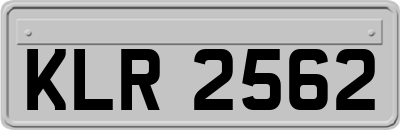 KLR 2562